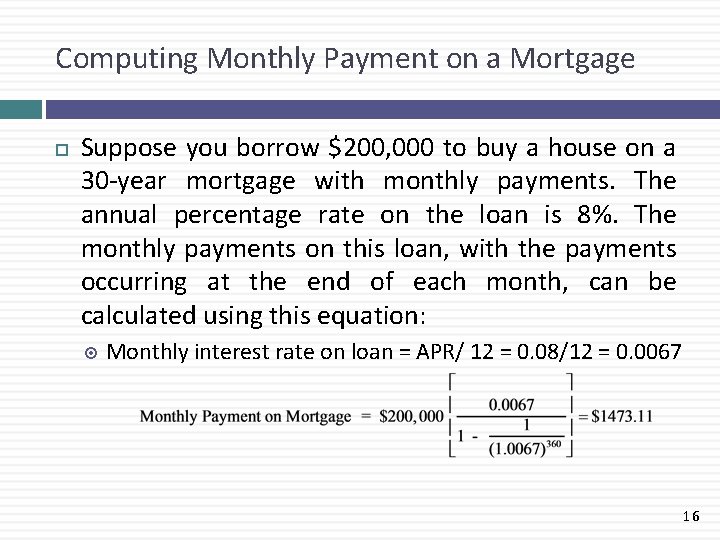 Computing Monthly Payment on a Mortgage

Suppose you borrow \$200,000 to buy a house on a 30-year mortgage with monthly payments. The annual percentage rate on the loan is 8%. The monthly payments on this loan, with the payments occurring at the end of each month, can be calculated using this equation:

Monthly interest rate on loan = APR/ 12 = 0.08/12 = 0.0067

$\text{Monthly Payment on Mortgage} = \$200,000 \left[ \frac{0.0067}{1 - \frac{1}{(1.0067)^{360}}} \right] = \$1473.11$

16